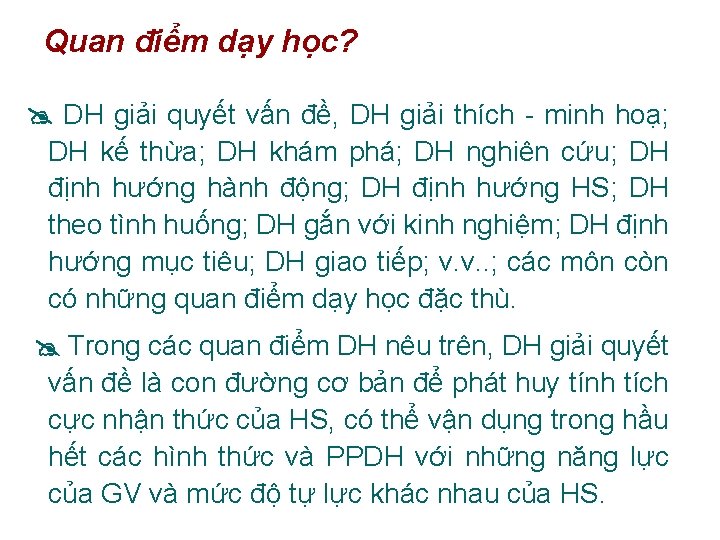 Quan điểm dạy học?

DH giải quyết vấn đề, DH giải thích - minh hoạ; DH kế thừa; DH khám phá; DH nghiên cứu; DH định hướng hành động; DH định hướng HS; DH theo tình huống; DH gắn với kinh nghiệm; DH định hướng mục tiêu; DH giao tiếp; v.v..; các môn còn có những quan điểm dạy học đặc thù.

Trong các quan điểm DH nêu trên, DH giải quyết vấn đề là con đường cơ bản để phát huy tính tích cực nhận thức của HS, có thể vận dụng trong hầu hết các hình thức và PPDH với những năng lực của GV và mức độ tự lực khác nhau của HS.